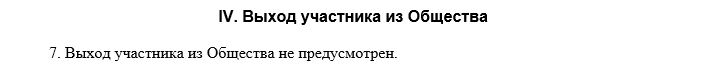 IV. Выход участника из Общества

7. Выход участника из Общества не предусмотрен.